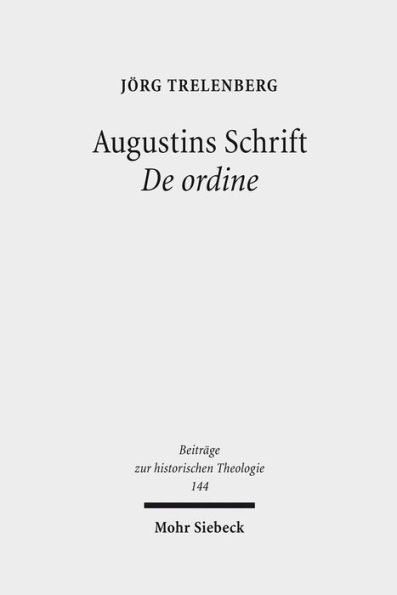 JÖRG TRELENBERG

Augustins Schrift
De ordine

Beiträge
zur historischen Theologie
144

Mohr Siebeck